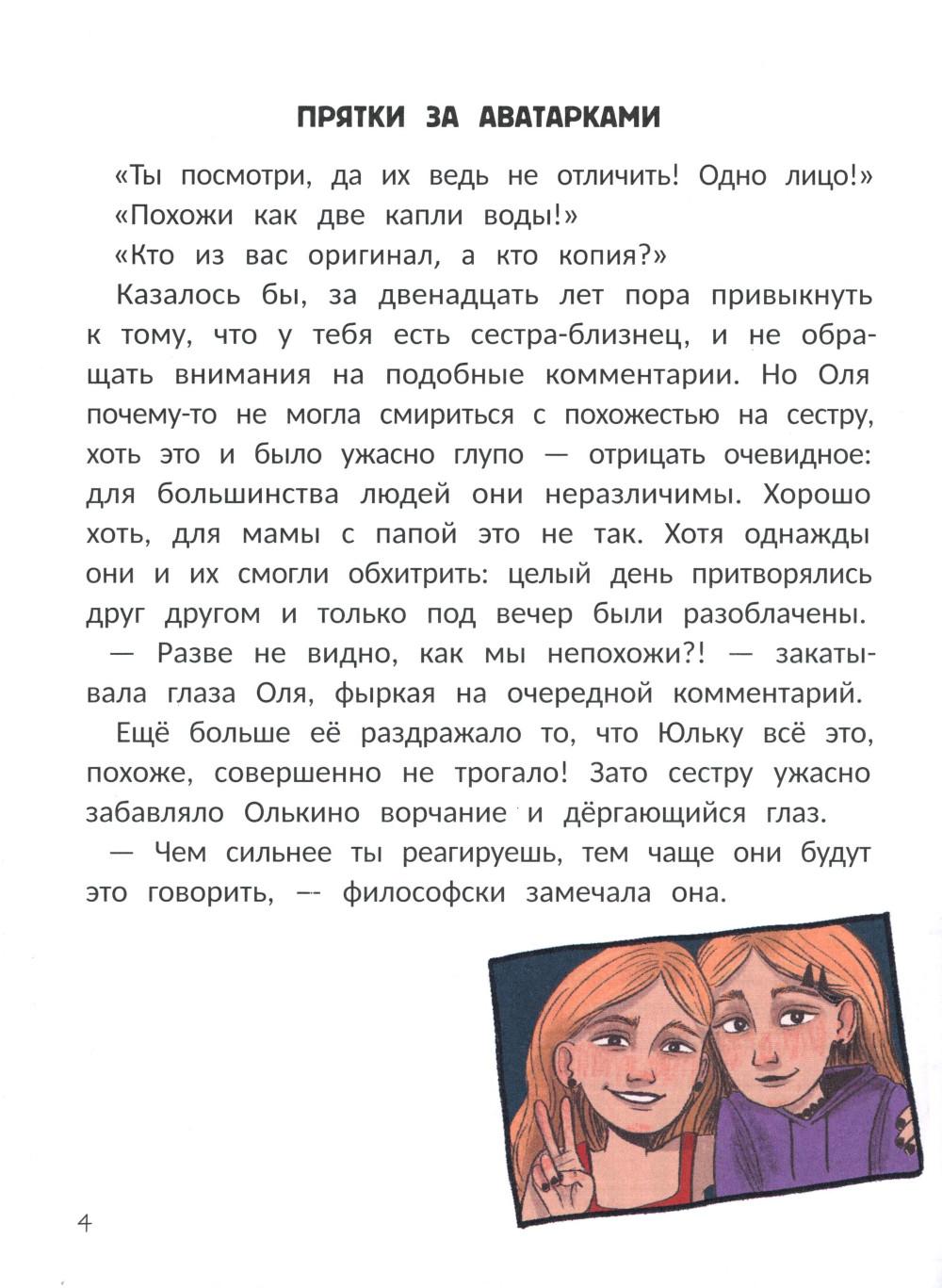 ПРЯТКИ ЗА АВАТАРКАМИ

«Ты посмотри, да их ведь не отличить! Одно лицо!»

«Похожи как две капли воды!»

«Кто из вас оригинал, а кто копия?»

Казалось бы, за двенадцать лет пора привыкнуть к тому, что у тебя есть сестра-близнец, и не обращать внимания на подобные комментарии. Но Оля почему-то не могла смириться с похожестью на сестру, хоть это и было ужасно глупо — отрицать очевидное: для большинства людей они неразличимы. Хорошо хоть, для мамы с папой это не так. Хотя однажды они и их смогли обхитрить: целый день притворялись друг другом и только под вечер были разоблачены.

— Разве не видно, как мы непохожи?! — закатывала глаза Оля, фыркая на очередной комментарий.

Ещё больше её раздражало то, что Юльку всё это, похоже, совершенно не трогало! Зато сестру ужасно забавляло Олькино ворчание и дёргающийся глаз.

— Чем сильнее ты реагируешь, тем чаще они будут это говорить, — философски замечала она.

4